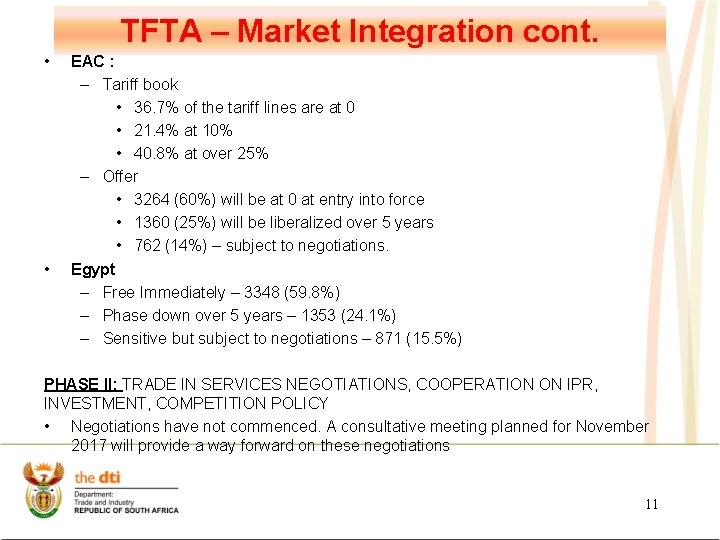 TFTA – Market Integration cont.

• EAC :
– Tariff book
• 36.7% of the tariff lines are at 0
• 21.4% at 10%
• 40.8% at over 25%
– Offer
• 3264 (60%) will be at 0 at entry into force
• 1360 (25%) will be liberalized over 5 years
• 762 (14%) – subject to negotiations.
• Egypt
– Free Immediately – 3348 (59.8%)
– Phase down over 5 years – 1353 (24.1%)
– Sensitive but subject to negotiations – 871 (15.5%)

PHASE II: TRADE IN SERVICES NEGOTIATIONS, COOPERATION ON IPR, INVESTMENT, COMPETITION POLICY
• Negotiations have not commenced. A consultative meeting planned for November 2017 will provide a way forward on these negotiations

the dti
Department:
Trade and Industry
REPUBLIC OF SOUTH AFRICA

11